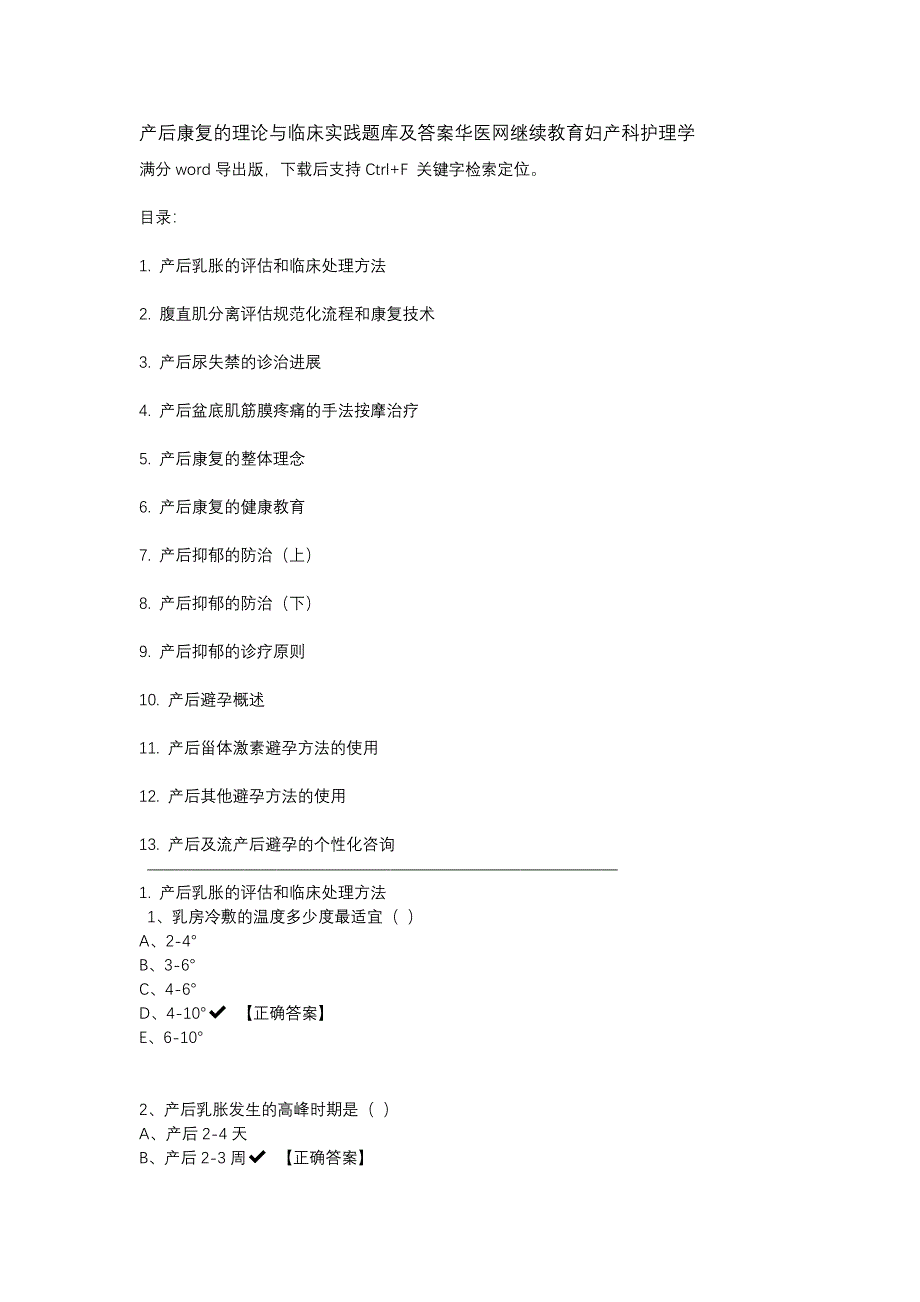 产后康复的理论与临床实践题库及答案华医网继续教育妇产科护理学
满分 word 导出版，下载后支持 Ctrl+F 关键字检索定位。

目录：

1. 产后乳胀的评估和临床处理方法

2. 腹直肌分离评估规范化流程和康复技术

3. 产后尿失禁的诊治进展

4. 产后盆底肌筋膜疼痛的手法按摩治疗

5. 产后康复的整体理念

6. 产后康复的健康教育

7. 产后抑郁的防治（上）

8. 产后抑郁的防治（下）

9. 产后抑郁的诊疗原则

10. 产后避孕概述

11. 产后甾体激素避孕方法的使用

12. 产后其他避孕方法的使用

13. 产后及流产后避孕的个性化咨询

1. 产后乳胀的评估和临床处理方法
1、乳房冷敷的温度多少度最适宜（ ）
A、2-4°
B、3-6°
C、4-6°
D、4-10°✔ 【正确答案】
E、6-10°

2、产后乳胀发生的高峰时期是（ ）
A、产后 2-4 天
B、产后 2-3 周✔ 【正确答案】